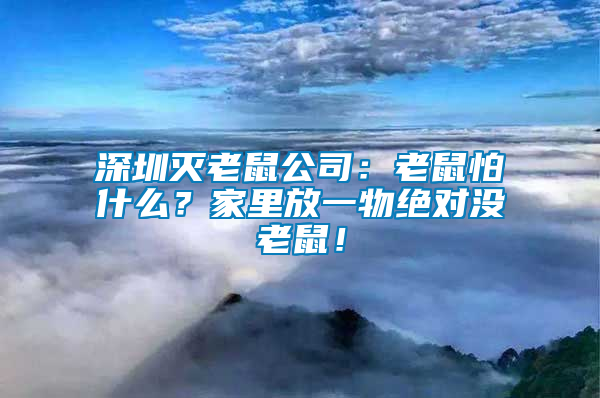 深圳灭老鼠公司：老鼠怕什么？家里放一物绝对没老鼠！